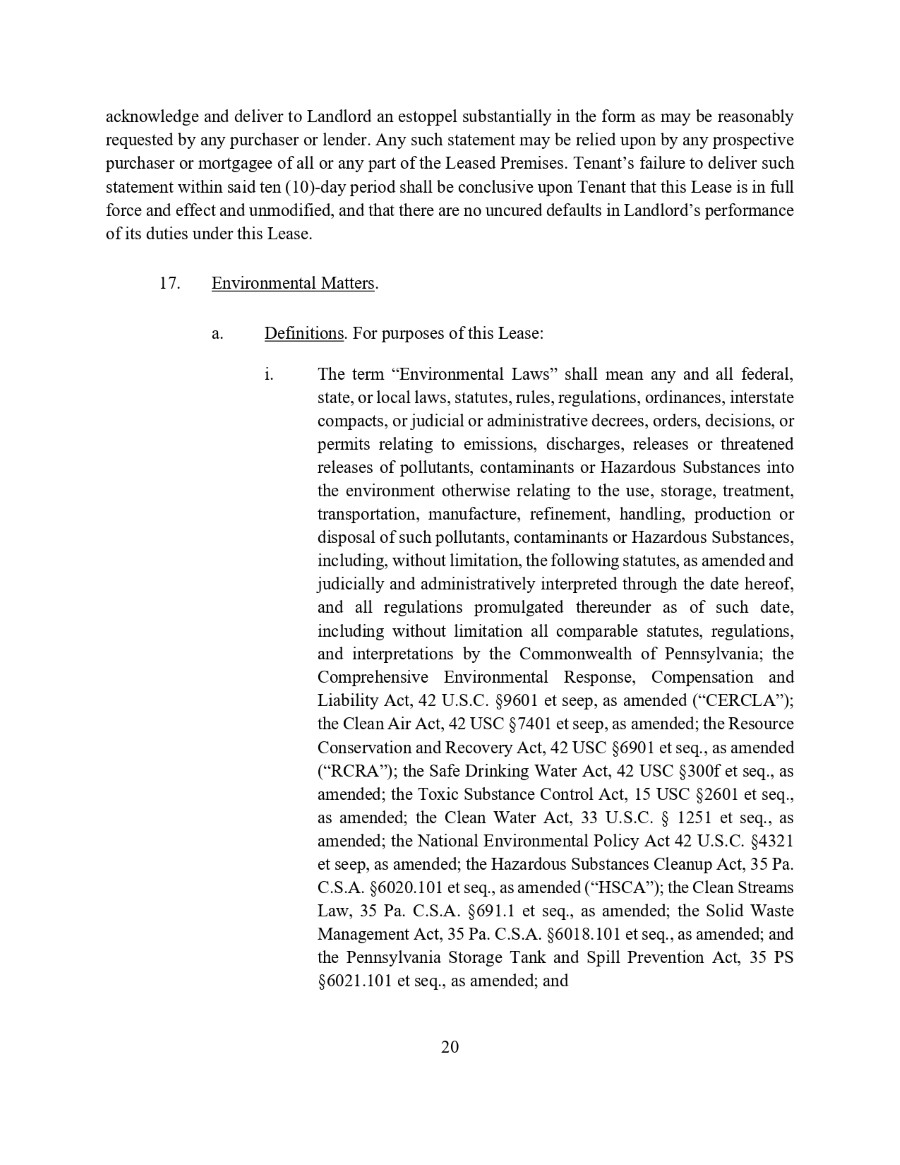 acknowledge and deliver to Landlord an estoppel substantially in the form as may be reasonably requested by any purchaser or lender. Any such statement may be relied upon by any prospective purchaser or mortgagee of all or any part of the Leased Premises. Tenant's failure to deliver such statement within said ten (10)-day period shall be conclusive upon Tenant that this Lease is in full force and effect and unmodified, and that there are no uncured defaults in Landlord's performance of its duties under this Lease.

17. Environmental Matters.

a. Definitions. For purposes of this Lease:

i. The term "Environmental Laws" shall mean any and all federal, state, or local laws, statutes, rules, regulations, ordinances, interstate compacts, or judicial or administrative decrees, orders, decisions, or permits relating to emissions, discharges, releases or threatened releases of pollutants, contaminants or Hazardous Substances into the environment otherwise relating to the use, storage, treatment, transportation, manufacture, refinement, handling, production or disposal of such pollutants, contaminants or Hazardous Substances, including, without limitation, the following statutes, as amended and judicially and administratively interpreted through the date hereof, and all regulations promulgated thereunder as of such date, including without limitation all comparable statutes, regulations, and interpretations by the Commonwealth of Pennsylvania; the Comprehensive Environmental Response, Compensation and Liability Act, 42 U.S.C. §9601 et seep, as amended ("CERCLA"); the Clean Air Act, 42 USC §7401 et seep, as amended; the Resource Conservation and Recovery Act, 42 USC §6901 et seq., as amended ("RCRA"); the Safe Drinking Water Act, 42 USC §300f et seq., as amended; the Toxic Substance Control Act, 15 USC §2601 et seq., as amended; the Clean Water Act, 33 U.S.C. § 1251 et seq., as amended; the National Environmental Policy Act 42 U.S.C. §4321 et seep, as amended; the Hazardous Substances Cleanup Act, 35 Pa. C.S.A. §6020.101 et seq., as amended ("HSCA"); the Clean Streams Law, 35 Pa. C.S.A. §691.1 et seq., as amended; the Solid Waste Management Act, 35 Pa. C.S.A. §6018.101 et seq., as amended; and the Pennsylvania Storage Tank and Spill Prevention Act, 35 PS §6021.101 et seq., as amended; and

20